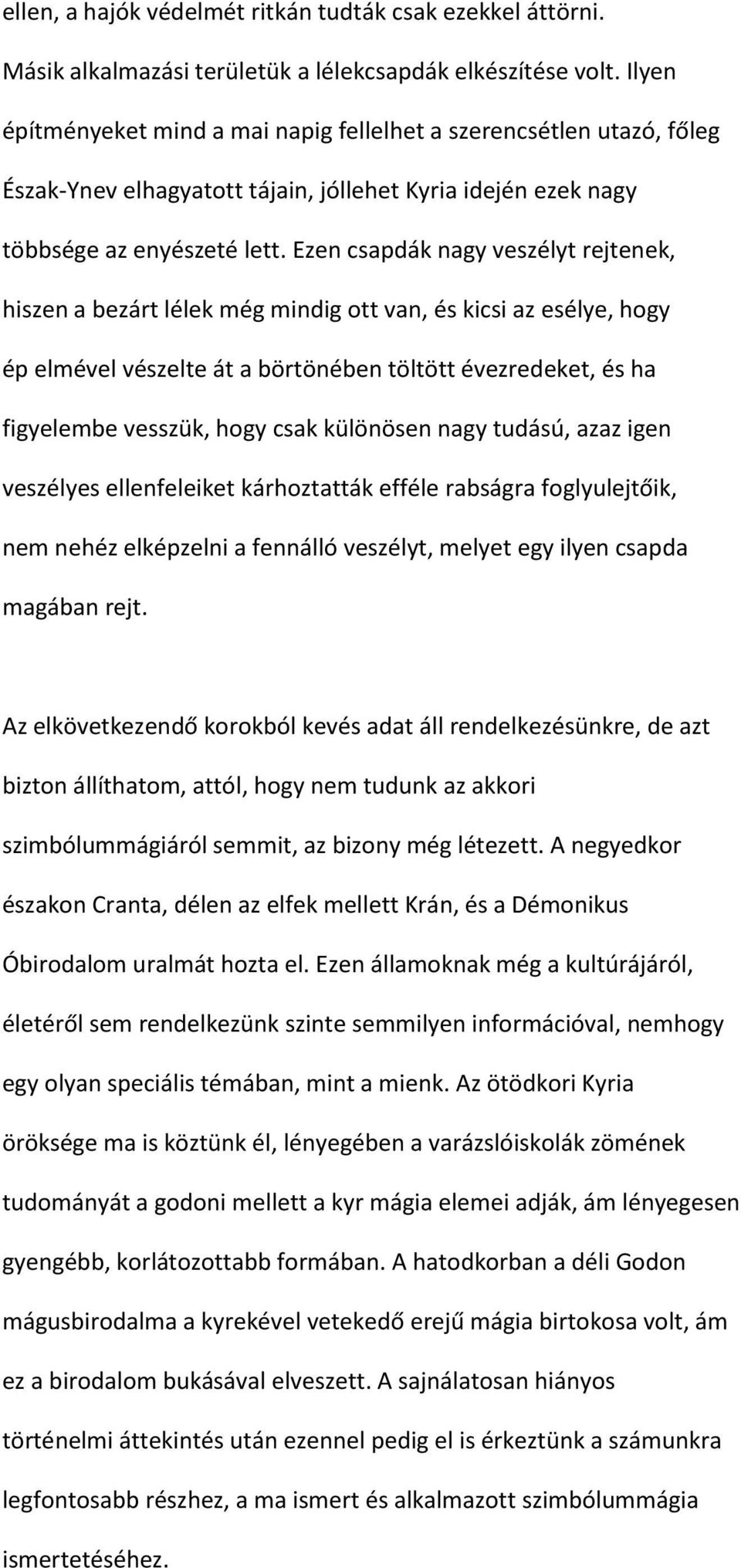 ellen, a hajók védelmét ritkán tudták csak ezekkel áttörni. Másik alkalmazási területük a lélekcsapdák elkészítése volt. Ilyen építményeket mind a mai napig fellelhet a szerencsétlen utazó, főleg Észak-Ynev elhagyatott tájain, jóllehet Kyria idején ezek nagy többsége az enyészeté lett. Ezen csapdák nagy veszélyt rejtenek, hiszen a bezárt lélek még mindig ott van, és kicsi az esélye, hogy ép elmével vészelte át a börtönében töltött évezredeket, és ha figyelembe vesszük, hogy csak különösen nagy tudású, azaz igen veszélyes ellenfeleiket kárhoztatták efféle rabságra foglyulejtőik, nem nehéz elképzelni a fennálló veszélyt, melyet egy ilyen csapda magában rejt.

Az elkövetkezendő korokból kevés adat áll rendelkezésünkre, de azt bizton állíthatom, attól, hogy nem tudunk az akkori szimbólummágiáról semmit, az bizony még létezett. A negyedkor északon Cranta, délen az elfek mellett Krán, és a Démonikus Óbirodalom uralmát hozta el. Ezen államoknak még a kultúrájáról, életéről sem rendelkezünk szinte semmilyen információval, nemhogy egy olyan speciális témában, mint a mienk. Az ötödkori Kyria öröksége ma is köztünk él, lényegében a varázslóiskolák zömének tudományát a godoni mellett a kyr mágia elemei adják, ám lényegesen gyengébb, korlátozottabb formában. A hatodkorban a déli Godon mágusbirodalma a kyrekével vetekedő erejű mágia birtokosa volt, ám ez a birodalom bukásával elveszett. A sajnálatosan hiányos történelmi áttekintés után ezennel pedig el is érkeztünk a számunkra legfontosabb részhez, a ma ismert és alkalmazott szimbólummágia ismertetéséhez.